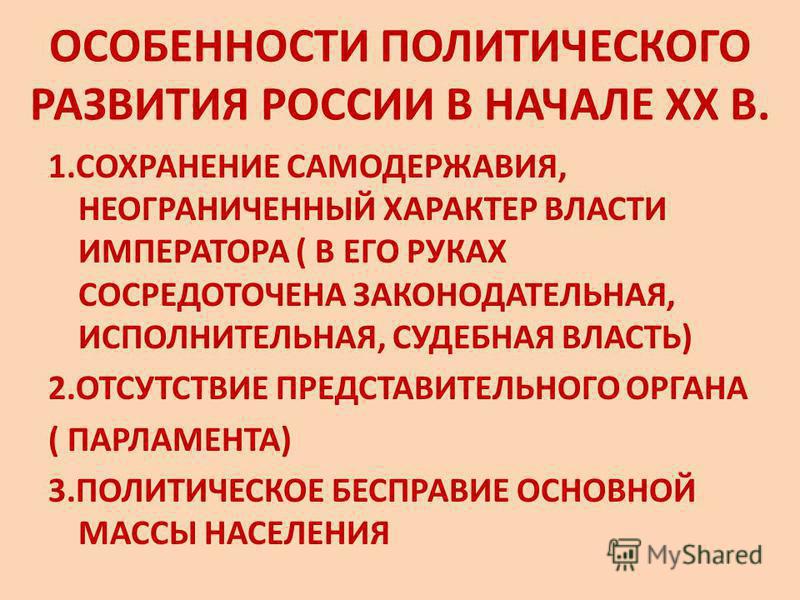 ОСОБЕННОСТИ ПОЛИТИЧЕСКОГО РАЗВИТИЯ РОССИИ В НАЧАЛЕ XX В.

1.СОХРАНЕНИЕ САМОДЕРЖАВИЯ, НЕОГРАНИЧЕННЫЙ ХАРАКТЕР ВЛАСТИ ИМПЕРАТОРА ( В ЕГО РУКАХ СОСРЕДОТОЧЕНА ЗАКОНОДАТЕЛЬНАЯ, ИСПОЛНИТЕЛЬНАЯ, СУДЕБНАЯ ВЛАСТЬ)

2.ОТСУТСТВИЕ ПРЕДСТАВИТЕЛЬНОГО ОРГАНА

( ПАРЛАМЕНТА)

3.ПОЛИТИЧЕСКОЕ БЕСПРАВИЕ ОСНОВНОЙ МАССЫ НАСЕЛЕНИЯ

MyShared